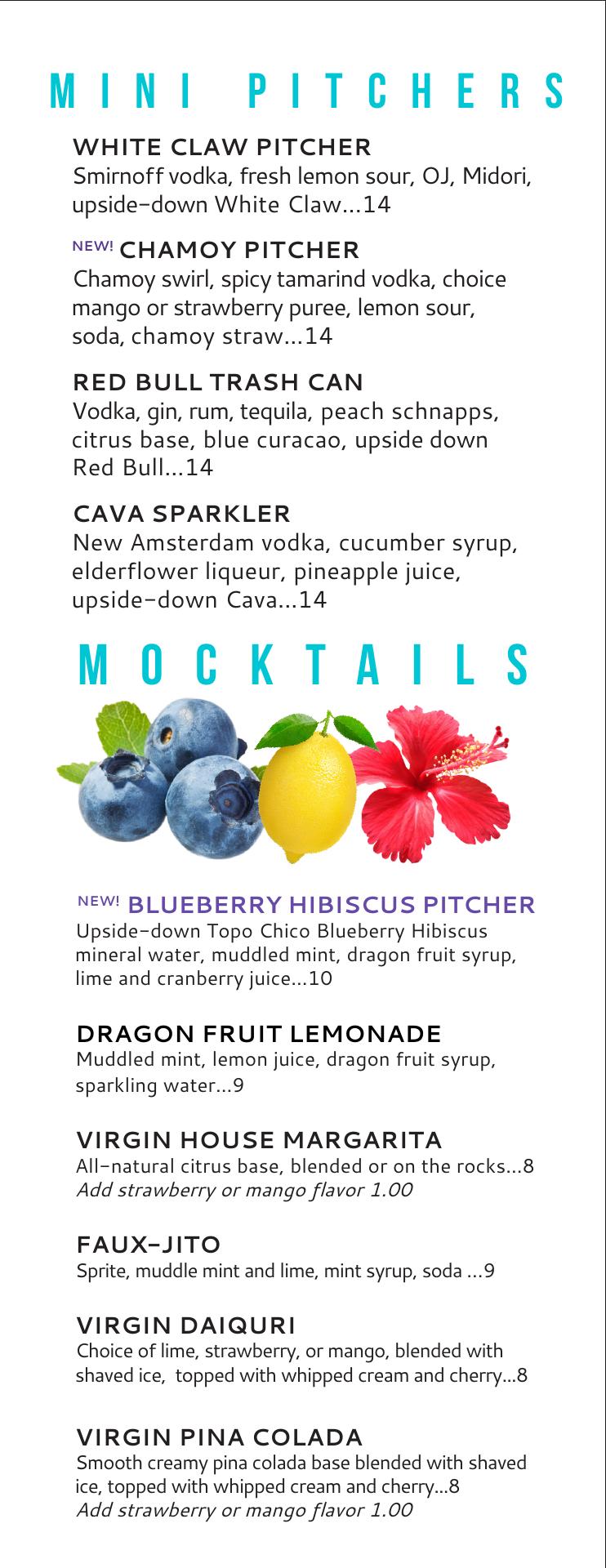 MINI PITCHERS

WHITE CLAW PITCHER
Smirnoff vodka, fresh lemon sour, OJ, Midori, upside-down White Claw...14

NEW! CHAMOY PITCHER
Chamoy swirl, spicy tamarind vodka, choice mango or strawberry puree, lemon sour, soda, chamoy straw...14

RED BULL TRASH CAN
Vodka, gin, rum, tequila, peach schnapps, citrus base, blue curacao, upside down Red Bull...14

CAVA SPARKLER
New Amsterdam vodka, cucumber syrup, elderflower liqueur, pineapple juice, upside-down Cava...14

MOCKTAILS

NEW! BLUEBERRY HIBISCUS PITCHER
Upside-down Topo Chico Blueberry Hibiscus mineral water, muddled mint, dragon fruit syrup, lime and cranberry juice...10

DRAGON FRUIT LEMONADE
Muddled mint, lemon juice, dragon fruit syrup, sparkling water...9

VIRGIN HOUSE MARGARITA
All-natural citrus base, blended or on the rocks...8
Add strawberry or mango flavor 1.00

FAUX-JITO
Sprite, muddle mint and lime, mint syrup, soda ...9

VIRGIN DAIQURI
Choice of lime, strawberry, or mango, blended with shaved ice, topped with whipped cream and cherry...8

VIRGIN PINA COLADA
Smooth creamy pina colada base blended with shaved ice, topped with whipped cream and cherry...8
Add strawberry or mango flavor 1.00